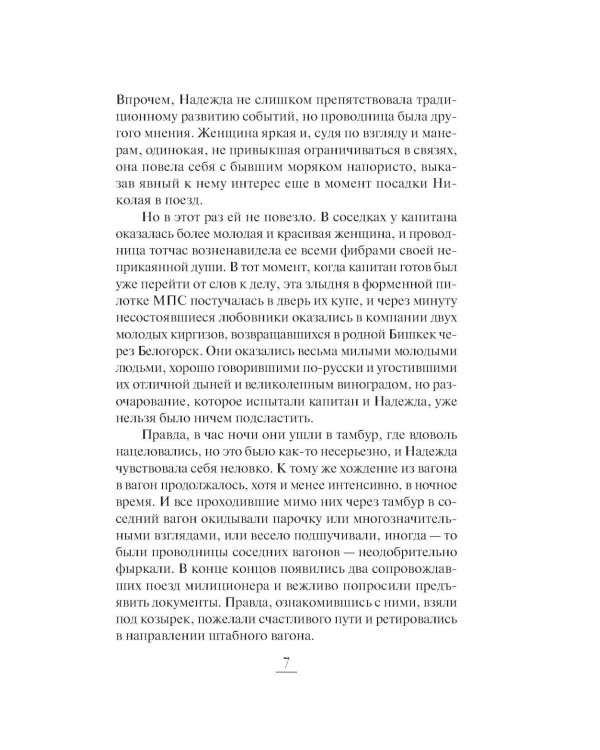 Впрочем, Надежда не слишком препятствовала традиционному развитию событий, но проводница была другого мнения. Женщина яркая и, судя по взгляду и манерам, одинокая, не привыкшая ограничиваться в связях, она повела себя с бывшим моряком напористо, выказав явный к нему интерес еще в момент посадки Николая в поезд.

Но в этот раз ей не повезло. В соседках у капитана оказалась более молодая и красивая женщина, и проводница тотчас возненавидела ее всеми фибрами своей неприкаянной души. В тот момент, когда капитан готов был уже перейти от слов к делу, эта злыдня в форменной пилотке МПС постучалась в дверь их купе, и через минуту несостоявшиеся любовники оказались в компании двух молодых киргизов, возвращавшихся в родной Бишкек через Белогорск. Они оказались весьма милыми молодыми людьми, хорошо говорившими по-русски и угостившими их отличной дыней и великолепным виноградом, но разочарование, которое испытали капитан и Надежда, уже нельзя было ничем подсластить.

Правда, в час ночи они ушли в тамбур, где вдоволь нацеловались, но это было как-то несерьезно, и Надежда чувствовала себя неловко. К тому же хождение из вагона в вагон продолжалось, хотя и менее интенсивно, в ночное время. И все проходившие мимо них через тамбур в соседний вагон окидывали парочку или многозначительными взглядами, или весело подшучивали, иногда — то были проводницы соседних вагонов — неодобрительно фыркали. В конце концов появились два сопровождавших поезд милиционера и вежливо попросили предъявить документы. Правда, ознакомившись с ними, взяли под козырек, пожелали счастливого пути и ретировались в направлении штабного вагона.

7